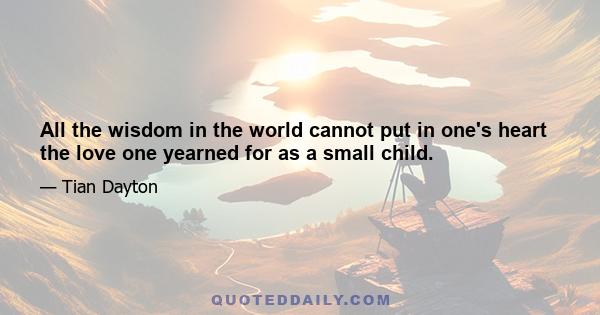 All the wisdom in the world cannot put in one's heart the love one yearned for as a small child.

— Tian Dayton

QUOTEDDAILY.COM